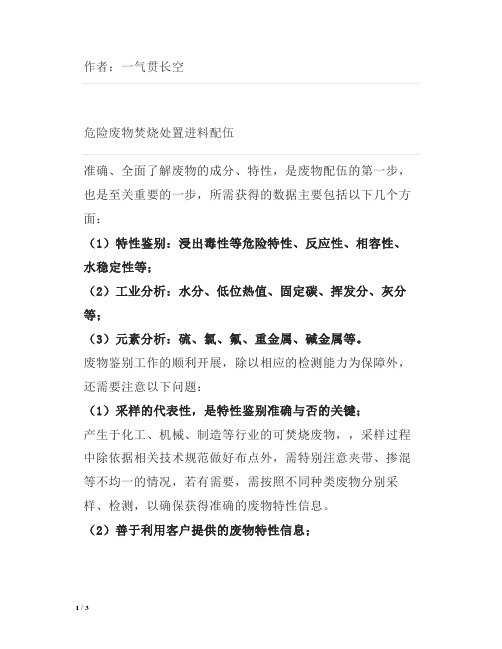 作者：一气贯长空

危险废物焚烧处置进料配伍

准确、全面了解废物的成分、特性，是废物配伍的第一步，也是至关重要的一步，所需获得的数据主要包括以下几个方面：

（1）特性鉴别：浸出毒性等危险特性、反应性、相容性、水稳定性等；

（2）工业分析：水分、低位热值、固定碳、挥发分、灰分等；

（3）元素分析：硫、氯、氟、重金属、碱金属等。

废物鉴别工作的顺利开展，除以相应的检测能力为保障外，还需要注意以下问题：

（1）采样的代表性，是特性鉴别准确与否的关键；

产生于化工、机械、制造等行业的可焚烧废物，，采样过程中除依据相关技术规范做好布点外，需特别注意夹带、掺混等不均一的情况，若有需要，需按照不同种类废物分别采样、检测，以确保获得准确的废物特性信息。

（2）善于利用客户提供的废物特性信息；

1 / 3